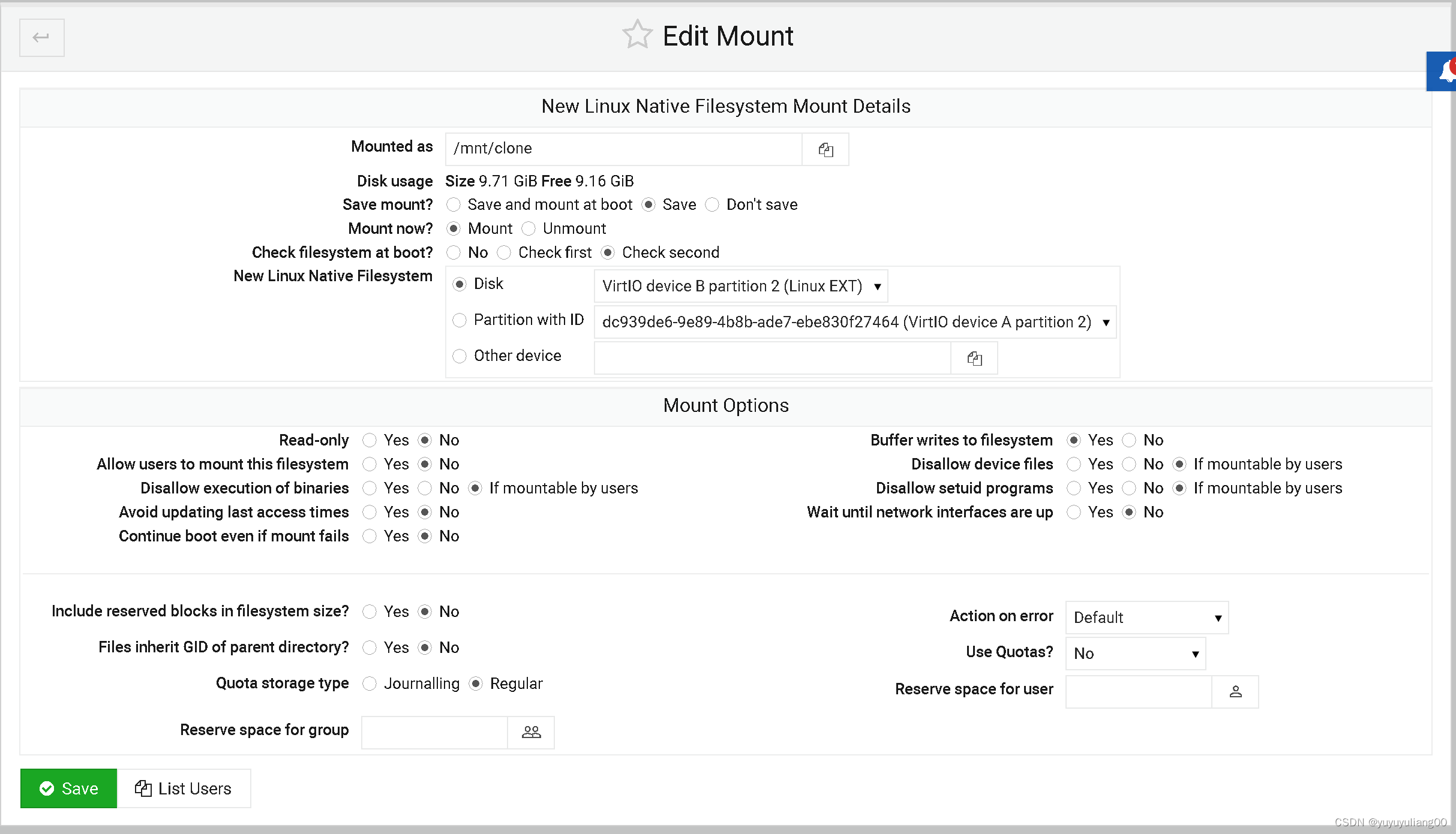 Edit Mount

New Linux Native Filesystem Mount Details

Mounted as /mnt/clone

Disk usage Size 9.71 GiB Free 9.16 GiB

Save mount? Save and mount at boot Save Don't save

Mount now? Mount Unmount

Check filesystem at boot? No Check first Check second

New Linux Native Filesystem Disk VirtIO device B partition 2 (Linux EXT)

Partition with ID dc939de6-9e89-4b8b-ade7-ebe830f27464 (VirtIO device A partition 2)

Other device

Mount Options

Read-only Yes No

Allow users to mount this filesystem Yes No

Disallow execution of binaries Yes No If mountable by users

Avoid updating last access times Yes No

Continue boot even if mount fails Yes No

Buffer writes to filesystem Yes No

Disallow device files Yes No If mountable by users

Disallow setuid programs Yes No If mountable by users

Wait until network interfaces are up Yes No

Include reserved blocks in filesystem size? Yes No

Files inherit GID of parent directory? Yes No

Quota storage type Journalling Regular

Reserve space for group

Action on error Default

Use Quotas? No

Reserve space for user

Save List Users

CSDN @yuyuyuliang00